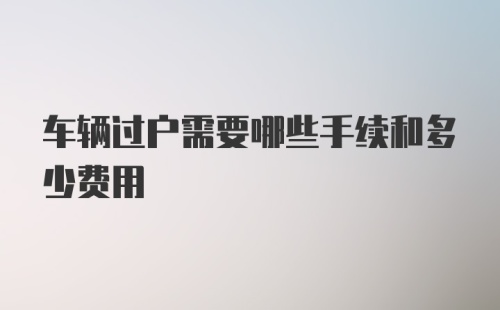 车辆过户需要哪些手续和多少费用